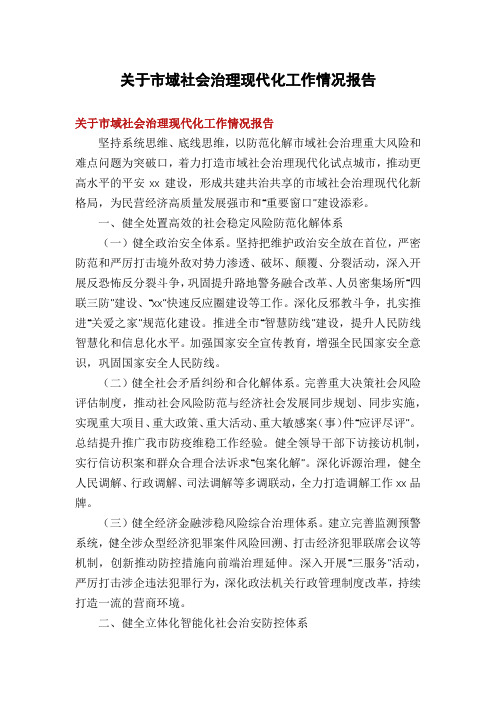 关于市域社会治理现代化工作情况报告

关于市域社会治理现代化工作情况报告

坚持系统思维、底线思维，以防范化解市域社会治理重大风险和难点问题为突破口，着力打造市域社会治理现代化试点城市，推动更高水平的平安 xx 建设，形成共建共治共享的市域社会治理现代化新格局，为民营经济高质量发展强市和“重要窗口”建设添彩。

一、健全处置高效的社会稳定风险防范化解体系

（一）健全政治安全体系。坚持把维护政治安全放在首位，严密防范和严厉打击境外敌对势力渗透、破坏、颠覆、分裂活动，深入开展反恐怖反分裂斗争，巩固提升路地警务融合改革、人员密集场所“四联三防”建设、“xx”快速反应圈建设等工作。深化反邪教斗争，扎实推进“关爱之家”规范化建设。推进全市“智慧防线”建设，提升人民防线智慧化和信息化水平。加强国家安全宣传教育，增强全民国家安全意识，巩固国家安全人民防线。

（二）健全社会矛盾纠纷和合化解体系。完善重大决策社会风险评估制度，推动社会风险防范与经济社会发展同步规划、同步实施，实现重大项目、重大政策、重大活动、重大敏感案（事）件“应评尽评”。总结提升推广我市防疫维稳工作经验。健全领导干部下访接访机制，实行信访积案和群众合理合法诉求“包案化解”。深化诉源治理，健全人民调解、行政调解、司法调解等多调联动，全力打造调解工作 xx 品牌。

（三）健全经济金融涉稳风险综合治理体系。建立完善监测预警系统，健全涉众型经济犯罪案件风险回溯、打击经济犯罪联席会议等机制，创新推动防控措施向前端治理延伸。深入开展“三服务”活动，严厉打击涉企违法犯罪行为，深化政法机关行政管理制度改革，持续打造一流的营商环境。

二、健全立体化智能化社会治安防控体系